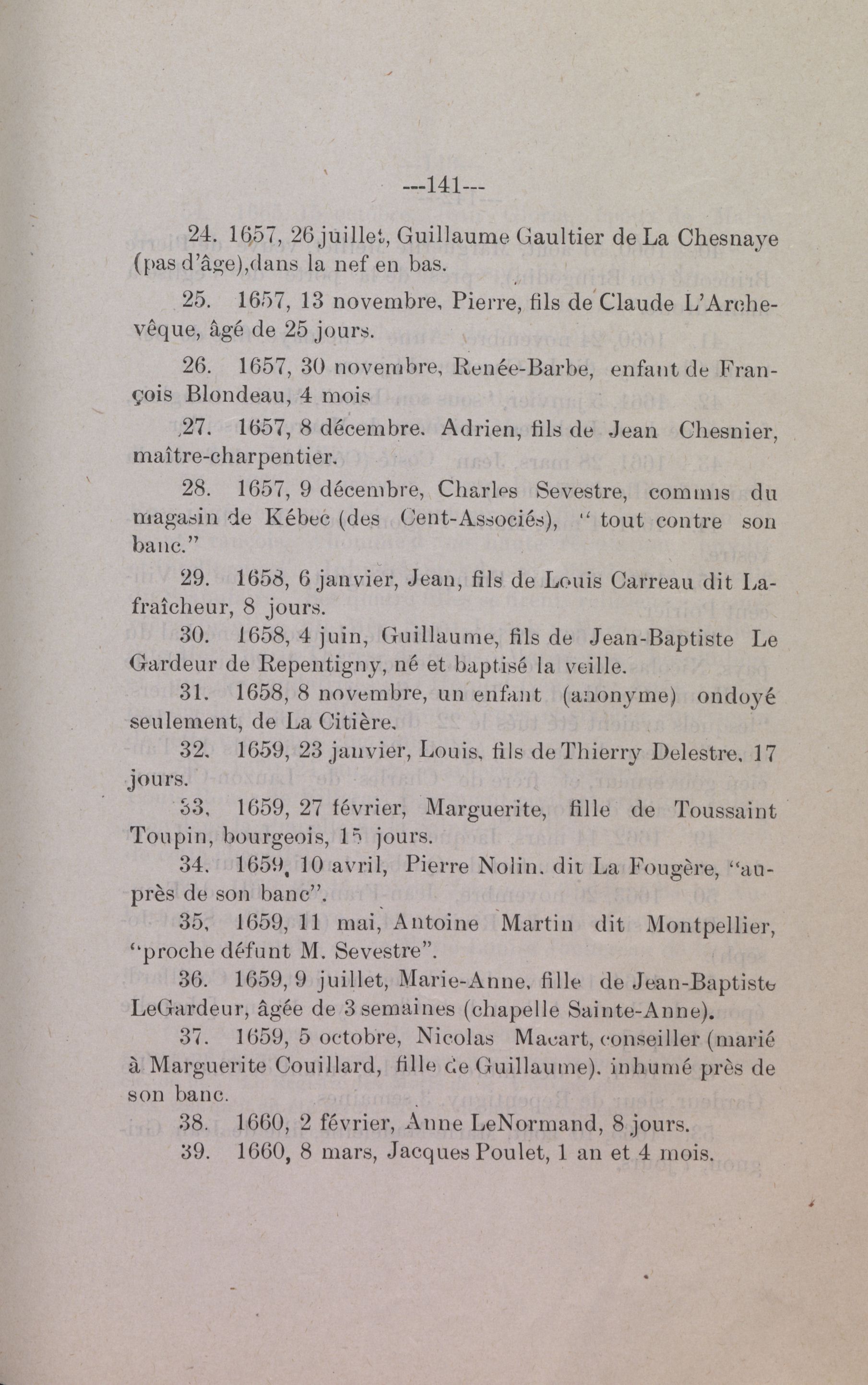 ---141---

24. 1657, 26 juillet, Guillaume Gaultier de La Chesnaye (pas d'âge), dans la nef en bas.

25. 1657, 13 novembre, Pierre, fils de Claude L'Archevêque, âgé de 25 jours.

26. 1657, 30 novembre, Renée-Barbe, enfant de François Blondeau, 4 mois

27. 1657, 8 décembre. Adrien, fils de Jean Chesnier, maître-charpentier.

28. 1657, 9 décembre, Charles Sevestre, commis du magasin de Kébec (des Cent-Associés), " tout contre son banc."

29. 1658, 6 janvier, Jean, fils de Louis Carreau dit Lafraîcheur, 8 jours.

30. 1658, 4 juin, Guillaume, fils de Jean-Baptiste Le Gardeur de Repentigny, né et baptisé la veille.

31. 1658, 8 novembre, un enfant (anonyme) ondoyé seulement, de La Citière.

32. 1659, 23 janvier, Louis, fils de Thierry Delestre, 17 jours.

33. 1659, 27 février, Marguerite, fille de Toussaint Toupin, bourgeois, 15 jours.

34. 1659, 10 avril, Pierre Nolin. dit La Fougère, "auprès de son banc".

35. 1659, 11 mai, Antoine Martin dit Montpellier, "proche défunt M. Sevestre".

36. 1659, 9 juillet, Marie-Anne, fille de Jean-Baptiste LeGardeur, âgée de 3 semaines (chapelle Sainte-Anne).

37. 1659, 5 octobre, Nicolas Macart, conseiller (marié à Marguerite Couillard, fille de Guillaume). inhumé près de son banc.

38. 1660, 2 février, Anne LeNormand, 8 jours.

39. 1660, 8 mars, Jacques Poulet, 1 an et 4 mois.